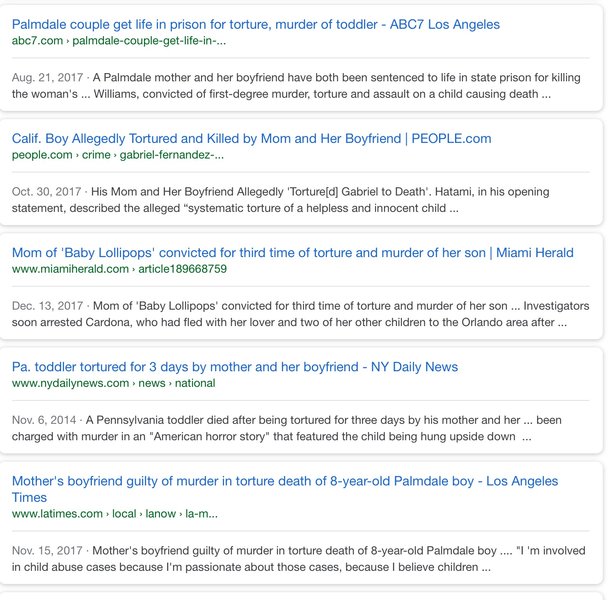 Palmdale couple get life in prison for torture, murder of toddler - ABC7 Los Angeles
abc7.com › palmdale-couple-get-life-in-...

Aug. 21, 2017 · A Palmdale mother and her boyfriend have both been sentenced to life in state prison for killing the woman's ... Williams, convicted of first-degree murder, torture and assault on a child causing death ...

Calif. Boy Allegedly Tortured and Killed by Mom and Her Boyfriend | PEOPLE.com
people.com › crime › gabriel-fernandez-...

Oct. 30, 2017 · His Mom and Her Boyfriend Allegedly 'Torture[d] Gabriel to Death'. Hatami, in his opening statement, described the alleged "systematic torture of a helpless and innocent child ...

Mom of 'Baby Lollipops' convicted for third time of torture and murder of her son | Miami Herald
www.miamiherald.com › article189668759

Dec. 13, 2017 · Mom of 'Baby Lollipops' convicted for third time of torture and murder of her son ... Investigators soon arrested Cardona, who had fled with her lover and two of her other children to the Orlando area after ...

Pa. toddler tortured for 3 days by mother and her boyfriend - NY Daily News
www.nydailynews.com › news › national

Nov. 6, 2014 · A Pennsylvania toddler died after being tortured for three days by his mother and her ... been charged with murder in an "American horror story" that featured the child being hung upside down ...

Mother's boyfriend guilty of murder in torture death of 8-year-old Palmdale boy - Los Angeles Times
www.latimes.com › local › lanow › la-m...

Nov. 15, 2017 · Mother's boyfriend guilty of murder in torture death of 8-year-old Palmdale boy .... "I 'm involved in child abuse cases because I'm passionate about those cases, because I believe children ...